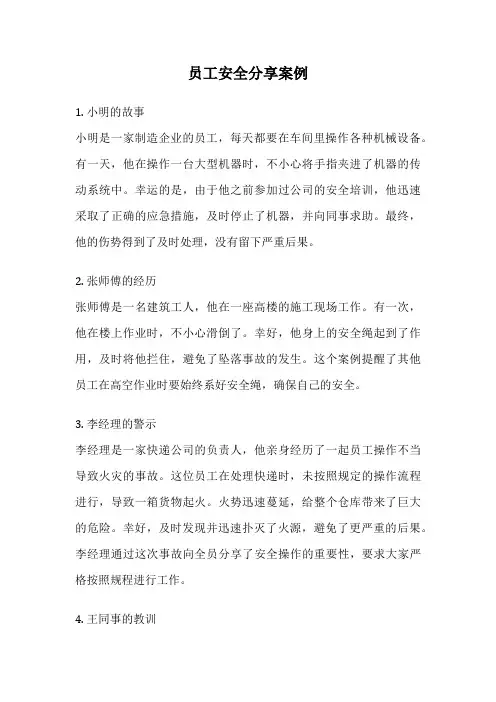 员工安全分享案例

1. 小明的故事

小明是一家制造企业的员工，每天都要在车间里操作各种机械设备。有一天，他在操作一台大型机器时，不小心将手指夹进了机器的传动系统中。幸运的是，由于他之前参加过公司的安全培训，他迅速采取了正确的应急措施，及时停止了机器，并向同事求助。最终，他的伤势得到了及时处理，没有留下严重后果。

2. 张师傅的经历

张师傅是一名建筑工人，他在一座高楼的施工现场工作。有一次，他在楼上作业时，不小心滑倒了。幸好，他身上的安全绳起到了作用，及时将他拦住，避免了坠落事故的发生。这个案例提醒了其他员工在高空作业时要始终系好安全绳，确保自己的安全。

3. 李经理的警示

李经理是一家快递公司的负责人，他亲身经历了一起员工操作不当导致火灾的事故。这位员工在处理快递时，未按照规定的操作流程进行，导致一箱货物起火。火势迅速蔓延，给整个仓库带来了巨大的危险。幸好，及时发现并迅速扑灭了火源，避免了更严重的后果。李经理通过这次事故向全员分享了安全操作的重要性，要求大家严格按照规程进行工作。

4. 王同事的教训